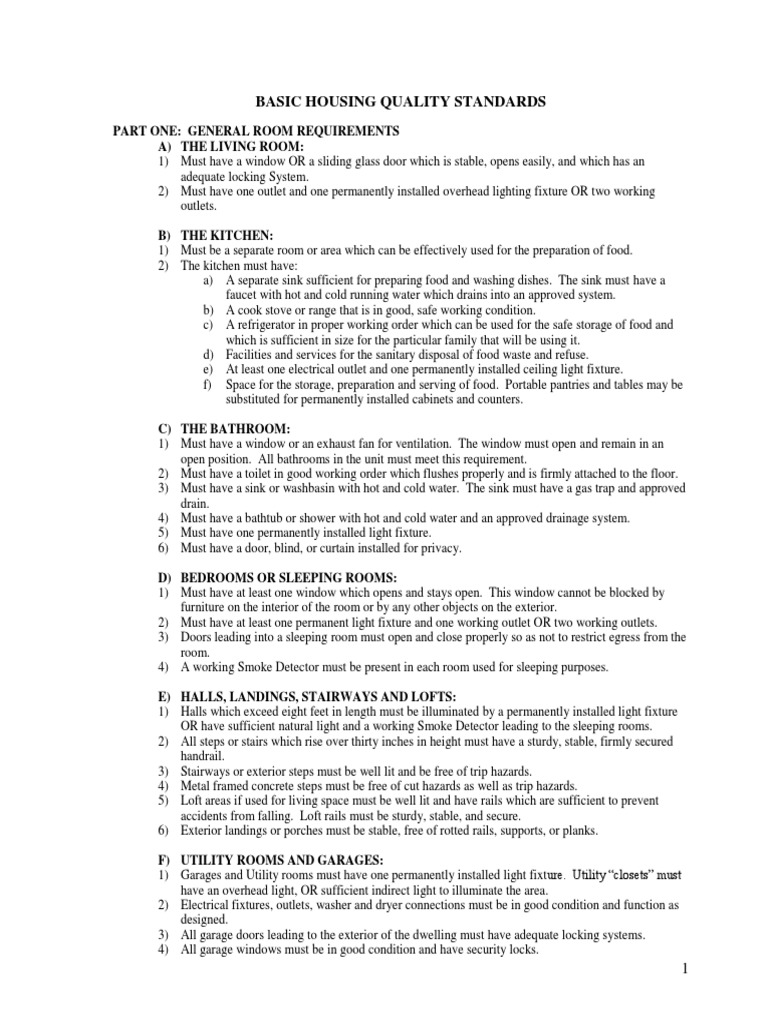 BASIC HOUSING QUALITY STANDARDS

PART ONE: GENERAL ROOM REQUIREMENTS

A) THE LIVING ROOM:
1) Must have a window OR a sliding glass door which is stable, opens easily, and which has an adequate locking System.
2) Must have one outlet and one permanently installed overhead lighting fixture OR two working outlets.

B) THE KITCHEN:
1) Must be a separate room or area which can be effectively used for the preparation of food.
2) The kitchen must have:
a) A separate sink sufficient for preparing food and washing dishes. The sink must have a faucet with hot and cold running water which drains into an approved system.
b) A cook stove or range that is in good, safe working condition.
c) A refrigerator in proper working order which can be used for the safe storage of food and which is sufficient in size for the particular family that will be using it.
d) Facilities and services for the sanitary disposal of food waste and refuse.
e) At least one electrical outlet and one permanently installed ceiling light fixture.
f) Space for the storage, preparation and serving of food. Portable pantries and tables may be substituted for permanently installed cabinets and counters.

C) THE BATHROOM:
1) Must have a window or an exhaust fan for ventilation. The window must open and remain in an open position. All bathrooms in the unit must meet this requirement.
2) Must have a toilet in good working order which flushes properly and is firmly attached to the floor.
3) Must have a sink or washbasin with hot and cold water. The sink must have a gas trap and approved drain.
4) Must have a bathtub or shower with hot and cold water and an approved drainage system.
5) Must have one permanently installed light fixture.
6) Must have a door, blind, or curtain installed for privacy.

D) BEDROOMS OR SLEEPING ROOMS:
1) Must have at least one window which opens and stays open. This window cannot be blocked by furniture on the interior of the room or by any other objects on the exterior.
2) Must have at least one permanent light fixture and one working outlet OR two working outlets.
3) Doors leading into a sleeping room must open and close properly so as not to restrict egress from the room.
4) A working Smoke Detector must be present in each room used for sleeping purposes.

E) HALLS, LANDINGS, STAIRWAYS AND LOFTS:
1) Halls which exceed eight feet in length must be illuminated by a permanently installed light fixture OR have sufficient natural light and a working Smoke Detector leading to the sleeping rooms.
2) All steps or stairs which rise over thirty inches in height must have a sturdy, stable, firmly secured handrail.
3) Stairways or exterior steps must be well lit and be free of trip hazards.
4) Metal framed concrete steps must be free of cut hazards as well as trip hazards.
5) Loft areas if used for living space must be well lit and have rails which are sufficient to prevent accidents from falling. Loft rails must be sturdy, stable, and secure.
6) Exterior landings or porches must be stable, free of rotted rails, supports, or planks.

F) UTILITY ROOMS AND GARAGES:
1) Garages and Utility rooms must have one permanently installed light fixture. Utility "closets" must have an overhead light, OR sufficient indirect light to illuminate the area.
2) Electrical fixtures, outlets, washer and dryer connections must be in good condition and function as designed.
3) All garage doors leading to the exterior of the dwelling must have adequate locking systems.
4) All garage windows must be in good condition and have security locks.

1